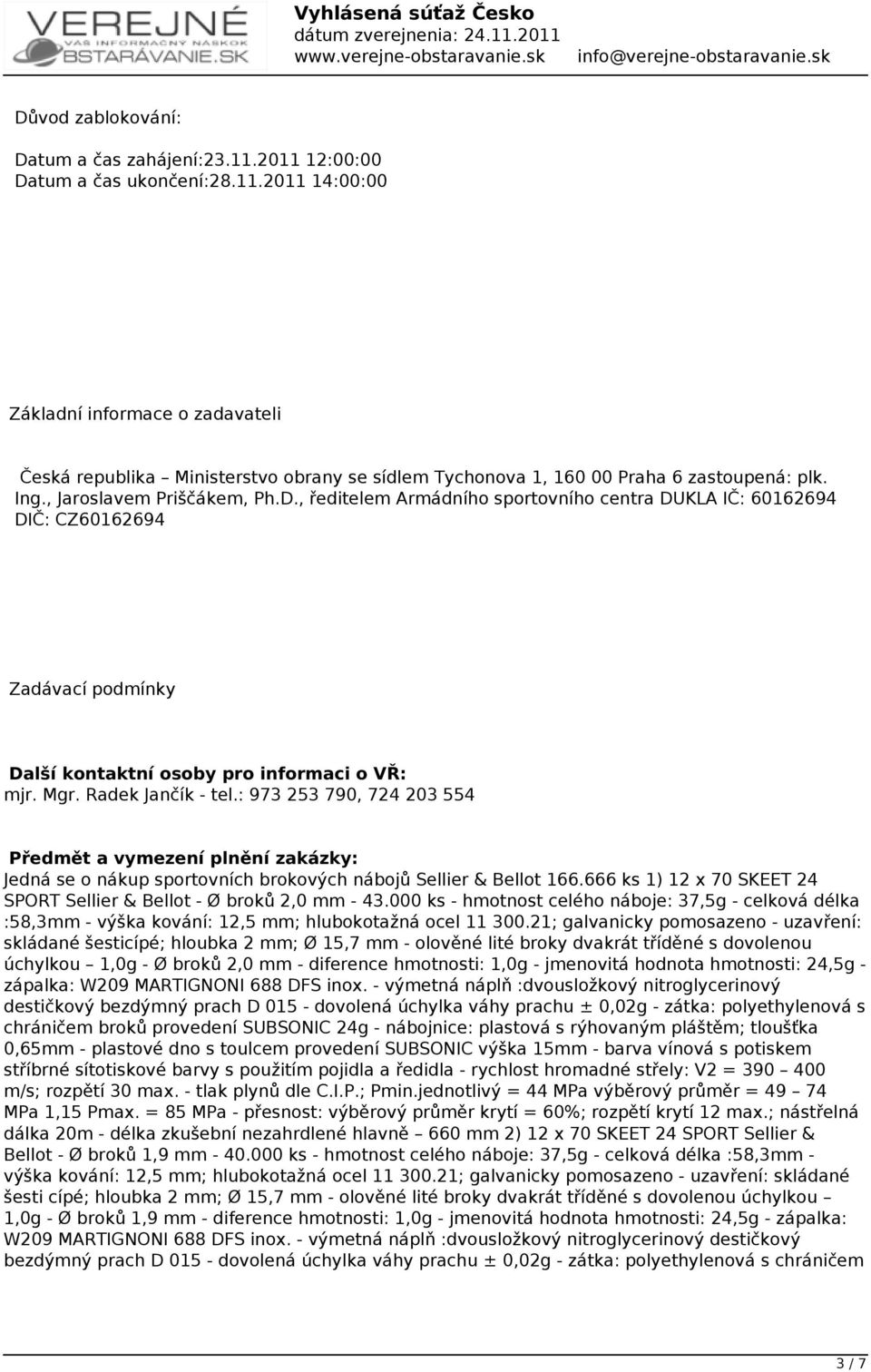 VEREJNÉ
VÁŠ INFORMAČNÝ NÁSKOK
OBSTARÁVANIE.SK

Vyhlásená súťaž Česko
dátum zverejnenia: 24.11.2011
www.verejne-obstaravanie.sk info@verejne-obstaravanie.sk

Důvod zablokování:

Datum a čas zahájení:23.11.2011 12:00:00
Datum a čas ukončení:28.11.2011 14:00:00

Základní informace o zadavateli

Česká republika – Ministerstvo obrany se sídlem Tychonova 1, 160 00 Praha 6 zastoupená: plk. Ing., Jaroslavem Priščákem, Ph.D., ředitelem Armádního sportovního centra DUKLA IČ: 60162694 DIČ: CZ60162694

Zadávací podmínky

Další kontaktní osoby pro informaci o VŘ:
mjr. Mgr. Radek Jančík - tel.: 973 253 790, 724 203 554

Předmět a vymezení plnění zakázky:
Jedná se o nákup sportovních brokových nábojů Sellier & Bellot 166.666 ks 1) 12 x 70 SKEET 24 SPORT Sellier & Bellot - Ø broků 2,0 mm - 43.000 ks - hmotnost celého náboje: 37,5g - celková délka :58,3mm - výška kování: 12,5 mm; hlubokotažná ocel 11 300.21; galvanicky pomosazeno - uzavření: skládané šesticípé; hloubka 2 mm; Ø 15,7 mm - olověné lité broky dvakrát tříděné s dovolenou úchylkou – 1,0g - Ø broků 2,0 mm - diference hmotnosti: 1,0g - jmenovitá hodnota hmotnosti: 24,5g - zápalka: W209 MARTIGNONI 688 DFS inox. - výmetná náplň :dvousložkový nitroglycerinový destičkový bezdýmný prach D 015 - dovolená úchylka váhy prachu ± 0,02g - zátka: polyethylenová s chráničem broků provedení SUBSONIC 24g - nábojnice: plastová s rýhovaným pláštěm; tloušťka 0,65mm - plastové dno s toulcem provedení SUBSONIC výška 15mm - barva vínová s potiskem stříbrné sítotiskové barvy s použitím pojidla a ředidla - rychlost hromadné střely: V2 = 390 – 400 m/s; rozpětí 30 max. - tlak plynů dle C.I.P.; Pmin.jednotlivý = 44 MPa výběrový průměr = 49 – 74 MPa 1,15 Pmax. = 85 MPa - přesnost: výběrový průměr krytí = 60%; rozpětí krytí 12 max.; nástřelná dálka 20m - délka zkušební nezahrdlené hlavně – 660 mm 2) 12 x 70 SKEET 24 SPORT Sellier & Bellot - Ø broků 1,9 mm - 40.000 ks - hmotnost celého náboje: 37,5g - celková délka :58,3mm - výška kování: 12,5 mm; hlubokotažná ocel 11 300.21; galvanicky pomosazeno - uzavření: skládané šesti cípé; hloubka 2 mm; Ø 15,7 mm - olověné lité broky dvakrát tříděné s dovolenou úchylkou – 1,0g - Ø broků 1,9 mm - diference hmotnosti: 1,0g - jmenovitá hodnota hmotnosti: 24,5g - zápalka: W209 MARTIGNONI 688 DFS inox. - výmetná náplň :dvousložkový nitroglycerinový destičkový bezdýmný prach D 015 - dovolená úchylka váhy prachu ± 0,02g - zátka: polyethylenová s chráničem

3 / 7